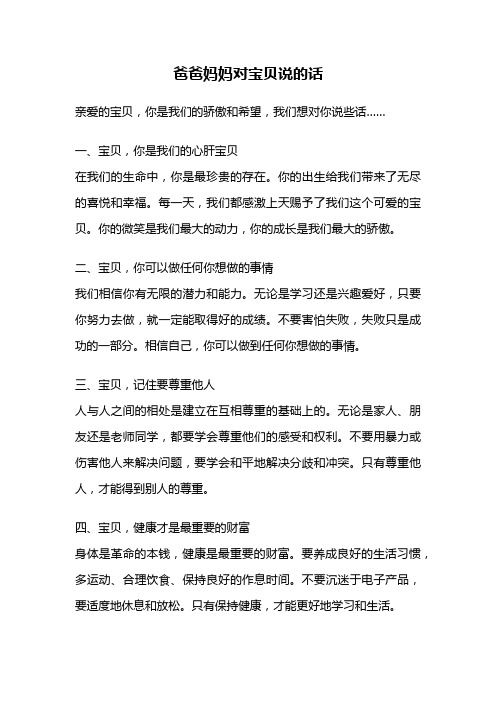 爸爸妈妈对宝贝说的话

亲爱的宝贝，你是我们的骄傲和希望，我们想对你说些话……

一、宝贝，你是我们的心肝宝贝
在我们的生命中，你是最珍贵的存在。你的出生给我们带来了无尽的喜悦和幸福。每一天，我们都感激上天赐予了我们这个可爱的宝贝。你的微笑是我们最大的动力，你的成长是我们最大的骄傲。

二、宝贝，你可以做任何你想做的事情
我们相信你有无限的潜力和能力。无论是学习还是兴趣爱好，只要你努力去做，就一定能取得好的成绩。不要害怕失败，失败只是成功的一部分。相信自己，你可以做到任何你想做的事情。

三、宝贝，记住要尊重他人
人与人之间的相处是建立在互相尊重的基础上的。无论是家人、朋友还是老师同学，都要学会尊重他们的感受和权利。不要用暴力或伤害他人来解决问题，要学会和平地解决分歧和冲突。只有尊重他人，才能得到别人的尊重。

四、宝贝，健康才是最重要的财富
身体是革命的本钱，健康是最重要的财富。要养成良好的生活习惯，多运动、合理饮食、保持良好的作息时间。不要沉迷于电子产品，要适度地休息和放松。只有保持健康，才能更好地学习和生活。